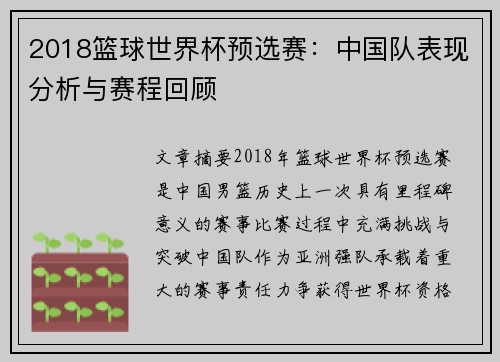 2018篮球世界杯预选赛：中国队表现分析与赛程回顾

文章摘要2018年篮球世界杯预选赛是中国男篮历史上一次具有里程碑意义的赛事比赛过程中充满挑战与突破中国队作为亚洲强队承载着重大的赛事责任力争获得世界杯资格